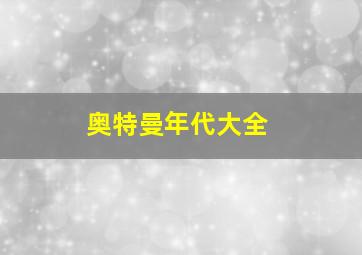 奥特曼年代大全